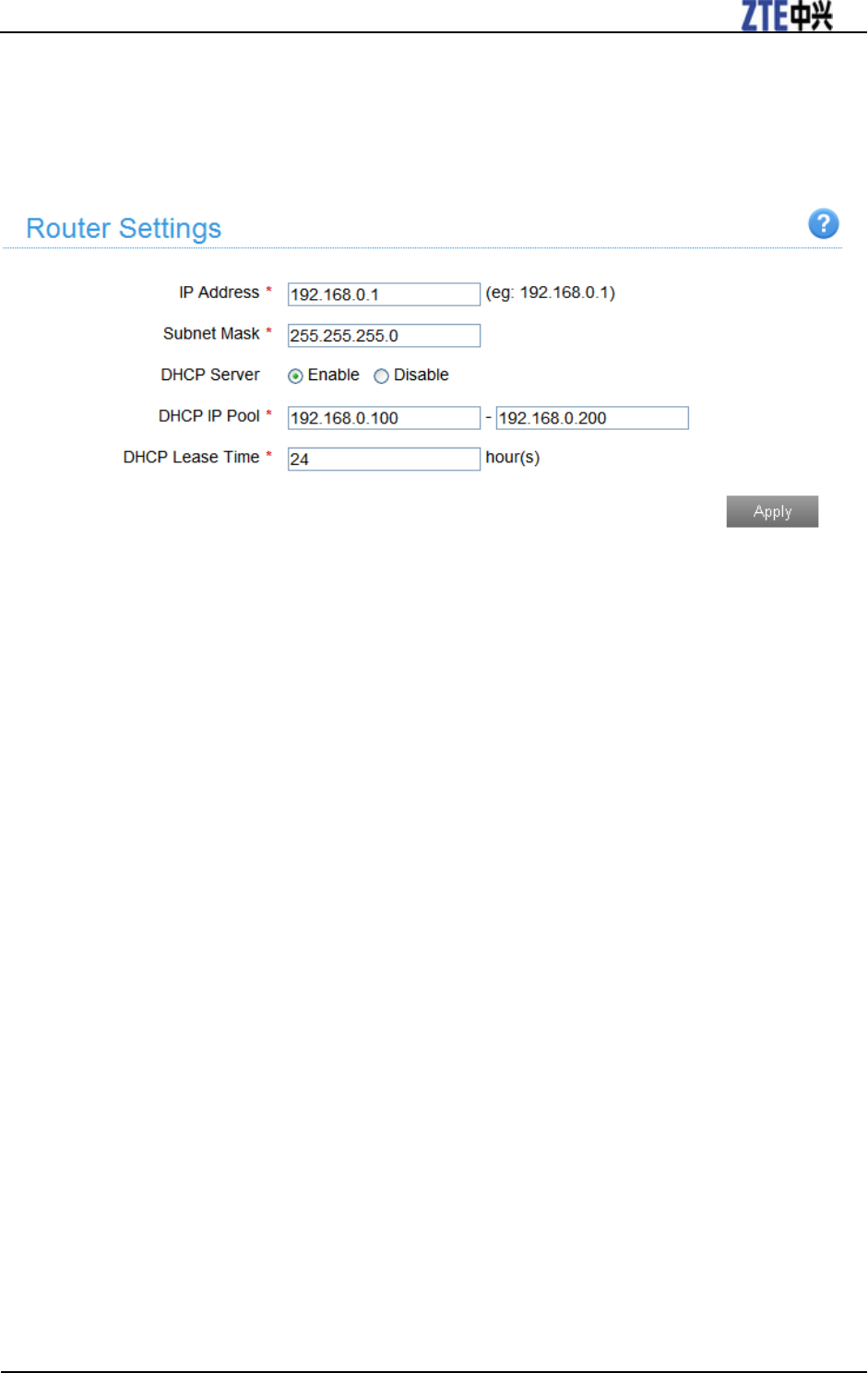 ZTE中兴

Router Settings

?

IP Address * 192.168.0.1 (eg: 192.168.0.1)

Subnet Mask * 255.255.255.0

DHCP Server Enable Disable

DHCP IP Pool * 192.168.0.100 - 192.168.0.200

DHCP Lease Time * 24 hour(s)

Apply